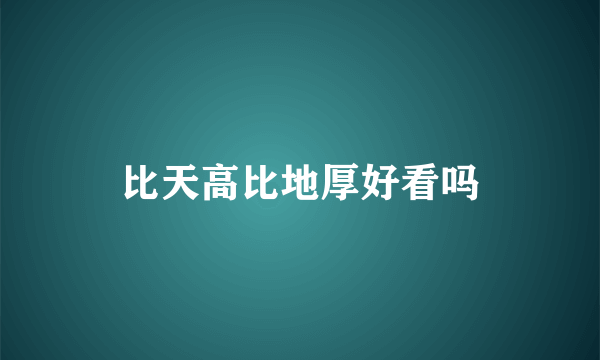 比天高比地厚好看吗